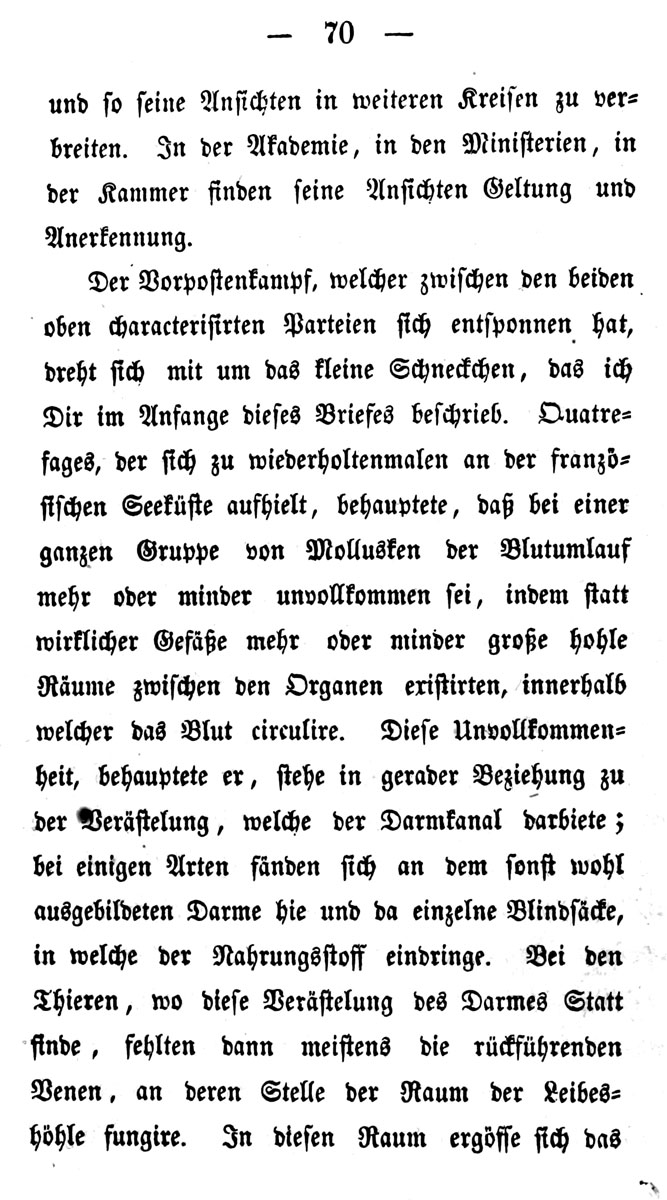 — 70 —

und so seine Ansichten in weiteren Kreisen zu verbreiten. In der Akademie, in den Ministerien, in der Kammer finden seine Ansichten Geltung und Anerkennung.

Der Vorpostenkampf, welcher zwischen den beiden oben characterisirten Parteien sich entsponnen hat, dreht sich mit um das kleine Schneckchen, das ich Dir im Anfange dieses Briefes beschrieb. Quatrefages, der sich zu wiederholtenmalen an der französischen Seeküste aufhielt, behauptete, daß bei einer ganzen Gruppe von Mollusken der Blutumlauf mehr oder minder unvollkommen sei, indem statt wirklicher Gefäße mehr oder minder große hohle Räume zwischen den Organen existirten, innerhalb welcher das Blut circulire. Diese Unvollkommenheit, behauptete er, stehe in gerader Beziehung zu der Verästelung, welche der Darmkanal darbiete; bei einigen Arten fänden sich an dem sonst wohl ausgebildeten Darme hie und da einzelne Blindsäcke, in welche der Nahrungsstoff eindringe. Bei den Thieren, wo diese Verästelung des Darmes Statt finde, fehlten dann meistens die rückführenden Venen, an deren Stelle der Raum der Leibeshöhle fungire. In diesen Raum ergösse sich das